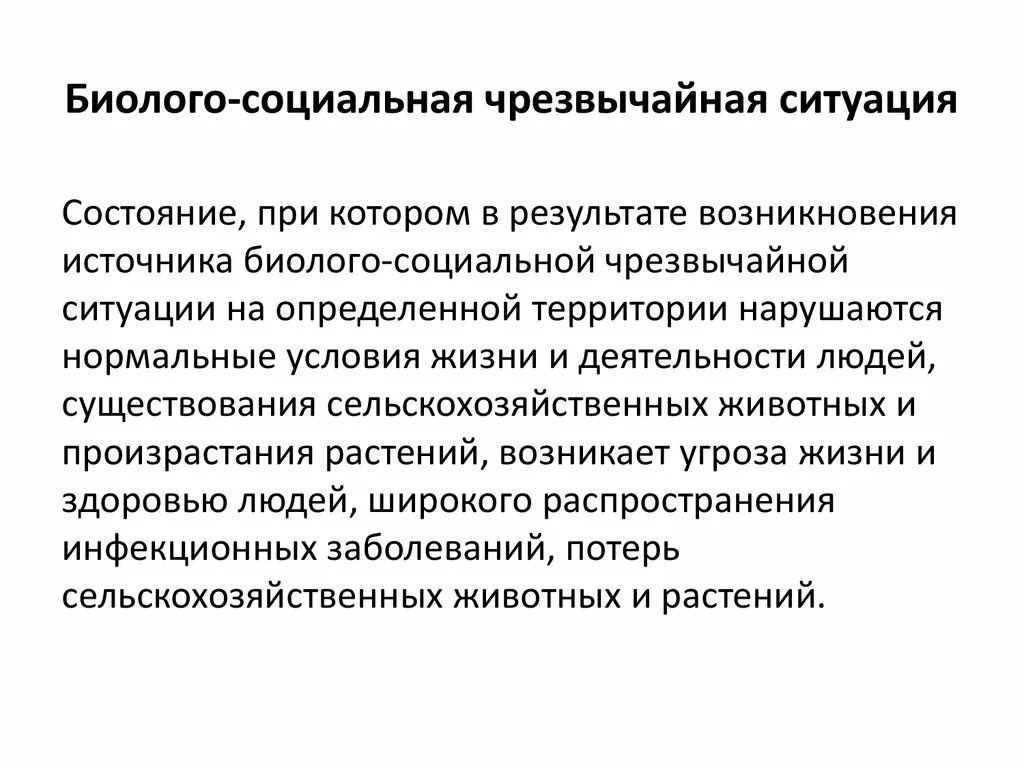 Биолого-социальная чрезвычайная ситуация

Состояние, при котором в результате возникновения источника биолого-социальной чрезвычайной ситуации на определенной территории нарушаются нормальные условия жизни и деятельности людей, существования сельскохозяйственных животных и произрастания растений, возникает угроза жизни и здоровью людей, широкого распространения инфекционных заболеваний, потерь сельскохозяйственных животных и растений.